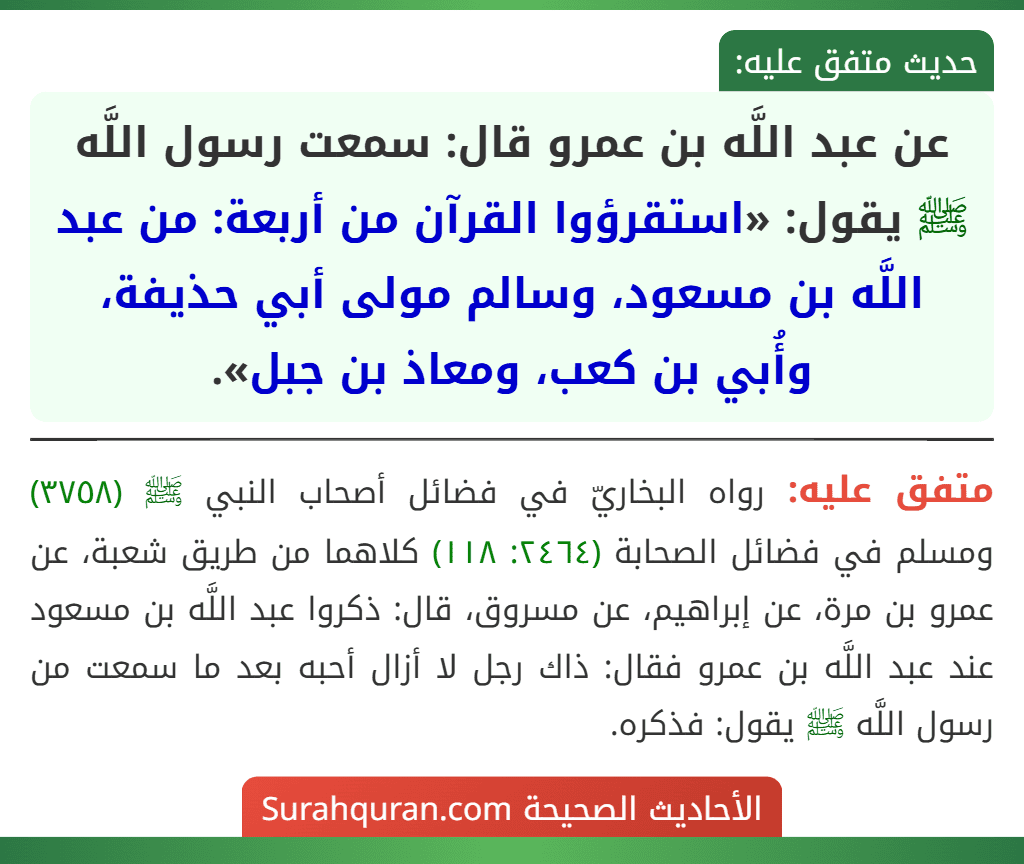 حديث متفق عليه:

عن عبد اللَّه بن عمرو قال: سمعت رسول اللَّه ﷺ يقول: «استقرؤوا القرآن من أربعة: من عبد اللَّه بن مسعود، وسالم مولى أبي حذيفة، وأُبي بن كعب، ومعاذ بن جبل».

متفق عليه: رواه البخاريّ في فضائل أصحاب النبي ﷺ (٣٧٥٨) ومسلم في فضائل الصحابة (٢٤٦٤: ١١٨) كلاهما من طريق شعبة، عن عمرو بن مرة، عن إبراهيم، عن مسروق، قال: ذكروا عبد اللَّه بن مسعود عند عبد اللَّه بن عمرو فقال: ذاك رجل لا أزال أحبه بعد ما سمعت من رسول اللَّه ﷺ يقول: فذكره.

الأحاديث الصحيحة Surahquran.com